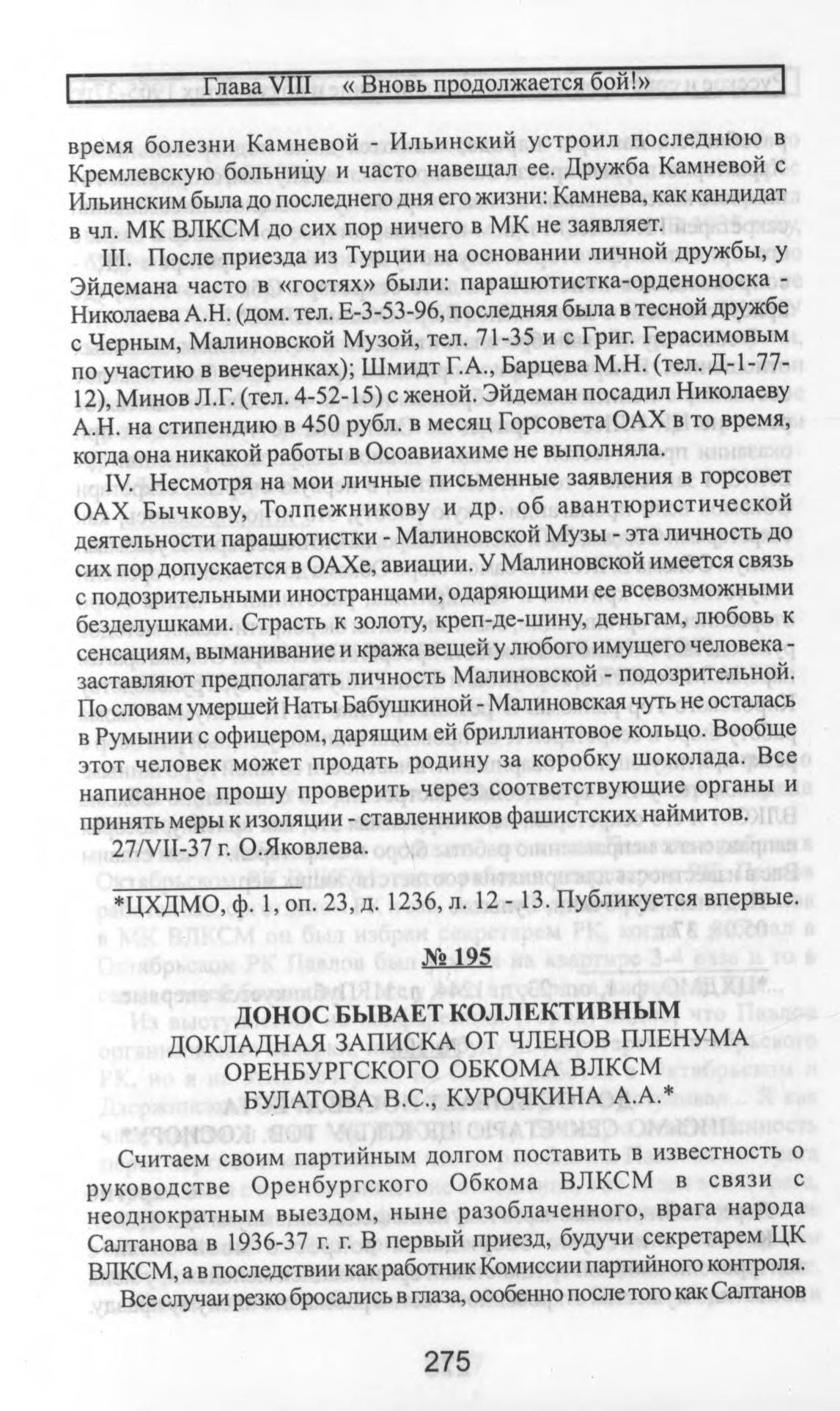 Глава VIII « Вновь продолжается бой!»

время болезни Камневой - Ильинский устроил последнюю в Кремлевскую больницу и часто навещал ее. Дружба Камневой с Ильинским была до последнего дня его жизни: Камнева, как кандидат в чл. МК ВЛКСМ до сих пор ничего в МК не заявляет.

III. После приезда из Турции на основании личной дружбы, у Эйдемана часто в «гостях» были: парашютистка-орденоноска - Николаева А.Н. (дом. тел. Е-3-53-96, последняя была в тесной дружбе с Черным, Малиновской Музой, тел. 71-35 и с Григ. Герасимовым по участию в вечеринках); Шмидт Г.А., Барцева М.Н. (тел. Д-1-77-12), Минов Л.Г. (тел. 4-52-15) с женой. Эйдеман посадил Николаеву А.Н. на стипендию в 450 рубл. в месяц Горсовета ОАХ в то время, когда она никакой работы в Осоавиахиме не выполняла.

IV. Несмотря на мои личные письменные заявления в горсовет ОАХ Бычкову, Толпежникову и др. об авантюристической деятельности парашютистки - Малиновской Музы - эта личность до сих пор допускается в ОАХе, авиации. У Малиновской имеется связь с подозрительными иностранцами, одаряющими ее всевозможными безделушками. Страсть к золоту, креп-де-шину, деньгам, любовь к сенсациям, выманивание и кража вещей у любого имущего человека - заставляют предполагать личность Малиновской - подозрительной. По словам умершей Наты Бабушкиной - Малиновская чуть не осталась в Румынии с офицером, дарящим ей бриллиантовое кольцо. Вообще этот человек может продать родину за коробку шоколада. Все написанное прошу проверить через соответствующие органы и принять меры к изоляции - ставленников фашистских наймитов.

27/VII-37 г. О.Яковлева.

*ЦХДМО, ф. 1, оп. 23, д. 1236, л. 12 - 13. Публикуется впервые.

№ 195

ДОНОС БЫВАЕТ КОЛЛЕКТИВНЫМ
ДОКЛАДНАЯ ЗАПИСКА ОТ ЧЛЕНОВ ПЛЕНУМА
ОРЕНБУРГСКОГО ОБКОМА ВЛКСМ
БУЛАТОВА В.С., КУРОЧКИНА А.А.*

Считаем своим партийным долгом поставить в известность о руководстве Оренбургского Обкома ВЛКСМ в связи с неоднократным выездом, ныне разоблаченного, врага народа Салтанова в 1936-37 г. г. В первый приезд, будучи секретарем ЦК ВЛКСМ, а в последствии как работник Комиссии партийного контроля.

Все случаи резко бросались в глаза, особенно после того как Салтанов

275